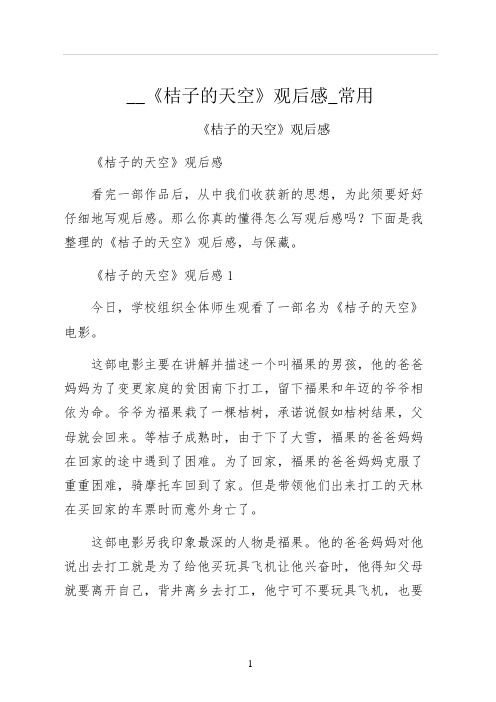 __《桔子的天空》观后感_常用

《桔子的天空》观后感

《桔子的天空》观后感

看完一部作品后，从中我们收获新的思想，为此须要好好仔细地写观后感。那么你真的懂得怎么写观后感吗？下面是我整理的《桔子的天空》观后感，与保藏。

《桔子的天空》观后感 1

今日，学校组织全体师生观看了一部名为《桔子的天空》电影。

这部电影主要在讲解并描述一个叫福果的男孩，他的爸爸妈妈为了变更家庭的贫困南下打工，留下福果和年迈的爷爷相依为命。爷爷为福果栽了一棵桔树，承诺说假如桔树结果，父母就会回来。等桔子成熟时，由于下了大雪，福果的爸爸妈妈在回家的途中遇到了困难。为了回家，福果的爸爸妈妈克服了重重困难，骑摩托车回到了家。但是带领他们出来打工的天林在买回家的车票时而意外身亡了。

这部电影另我印象最深的人物是福果。他的爸爸妈妈对他说出去打工就是为了给他买玩具飞机让他兴奋时，他得知父母就要离开自己，背井离乡去打工，他宁可不要玩具飞机，也要

1